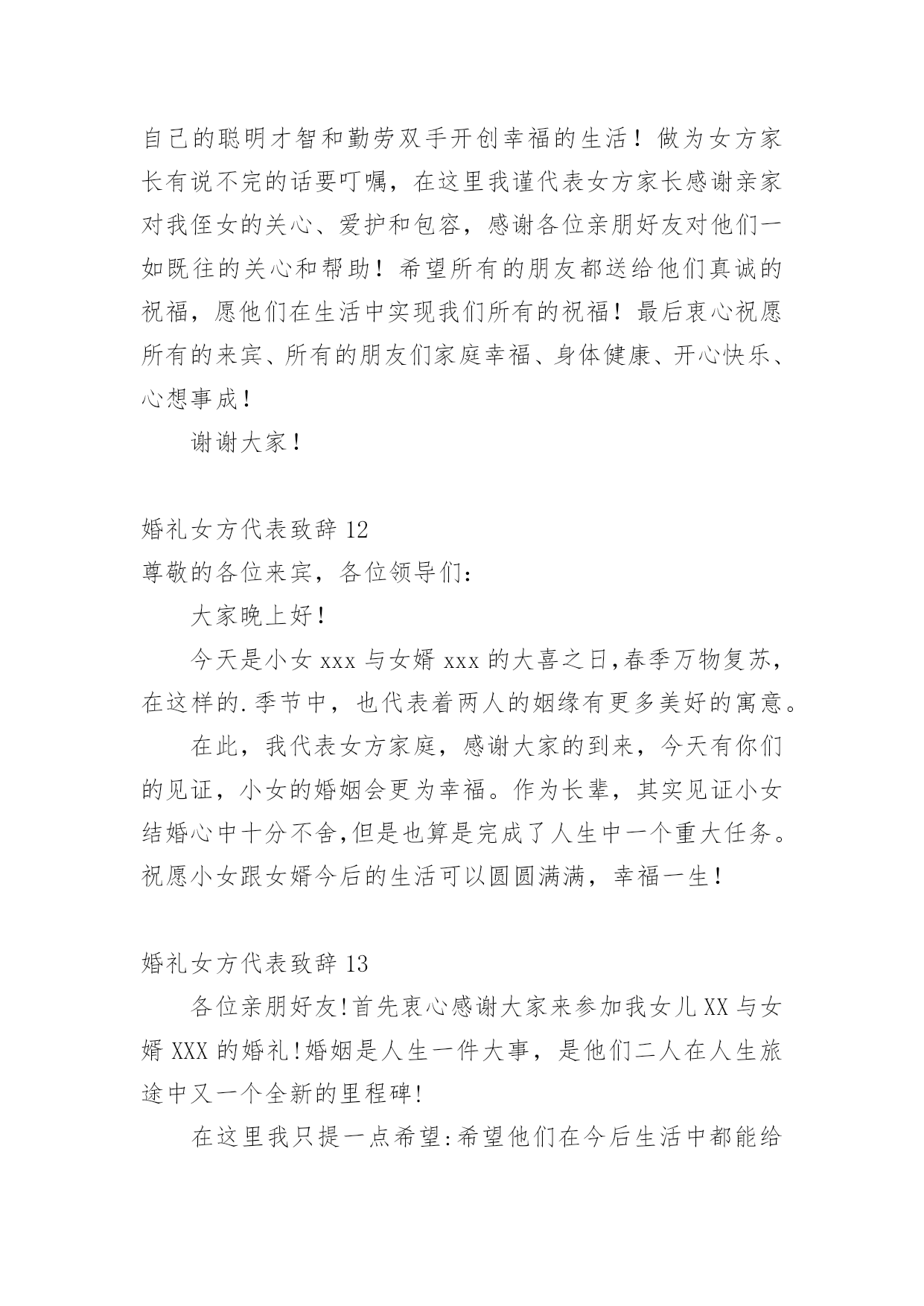 自己的聪明才智和勤劳双手开创幸福的生活！做为女方家长有说不完的话要叮嘱，在这里我谨代表女方家长感谢亲家对我侄女的关心、爱护和包容，感谢各位亲朋好友对他们一如既往的关心和帮助！希望所有的朋友都送给他们真诚的祝福，愿他们在生活中实现我们所有的祝福！最后衷心祝愿所有的来宾、所有的朋友们家庭幸福、身体健康、开心快乐、心想事成！

谢谢大家！

婚礼女方代表致辞 12

尊敬的各位来宾，各位领导们：

大家晚上好！

今天是小女 xxx 与女婿 xxx 的大喜之日,春季万物复苏，在这样的.季节中，也代表着两人的姻缘有更多美好的寓意。

在此，我代表女方家庭，感谢大家的到来，今天有你们的见证，小女的婚姻会更为幸福。作为长辈，其实见证小女结婚心中十分不舍,但是也算是完成了人生中一个重大任务。祝愿小女跟女婿今后的生活可以圆圆满满，幸福一生！

婚礼女方代表致辞 13

各位亲朋好友!首先衷心感谢大家来参加我女儿 XX 与女婿 XXX 的婚礼!婚姻是人生一件大事，是他们二人在人生旅途中又一个全新的里程碑!

在这里我只提一点希望:希望他们在今后生活中都能给